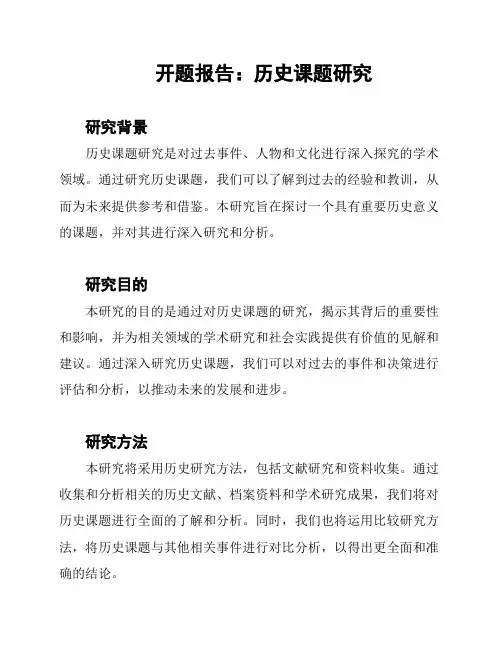 开题报告：历史课题研究

研究背景

历史课题研究是对过去事件、人物和文化进行深入探究的学术领域。通过研究历史课题，我们可以了解到过去的经验和教训，从而为未来提供参考和借鉴。本研究旨在探讨一个具有重要历史意义的课题，并对其进行深入研究和分析。

研究目的

本研究的目的是通过对历史课题的研究，揭示其背后的重要性和影响，并为相关领域的学术研究和社会实践提供有价值的见解和建议。通过深入研究历史课题，我们可以对过去的事件和决策进行评估和分析，以推动未来的发展和进步。

研究方法

本研究将采用历史研究方法，包括文献研究和资料收集。通过收集和分析相关的历史文献、档案资料和学术研究成果，我们将对历史课题进行全面的了解和分析。同时，我们也将运用比较研究方法，将历史课题与其他相关事件进行对比分析，以得出更全面和准确的结论。